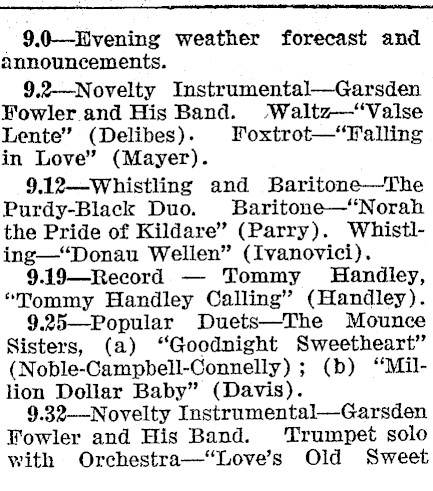 9.0—Evening weather forecast and announcements.

9.2—Novelty Instrumental—Garsden Fowler and His Band. Waltz—"Valse Lente" (Delibes). Foxtrot—"Falling in Love" (Mayer).

9.12—Whistling and Baritone—The Purdy-Black Duo. Baritone—"Norah the Pride of Kildare" (Parry). Whistling—"Donau Wellen" (Ivanovici).

9.19—Record — Tommy Handley, "Tommy Handley Calling" (Handley).

9.25—Popular Duets—The Mounce Sisters, (a) "Goodnight Sweetheart" (Noble-Campbell-Connelly); (b) "Million Dollar Baby" (Davis).

9.32—Novelty Instrumental—Garsden Fowler and His Band. Trumpet solo with Orchestra—"Love's Old Sweet